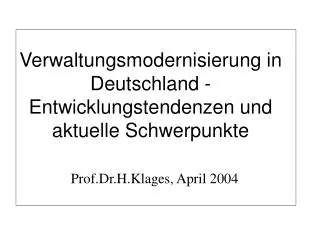 Verwaltungsmodernisierung in Deutschland - Entwicklungstendenzen und aktuelle Schwerpunkte

Prof.Dr.H.Klages, April 2004